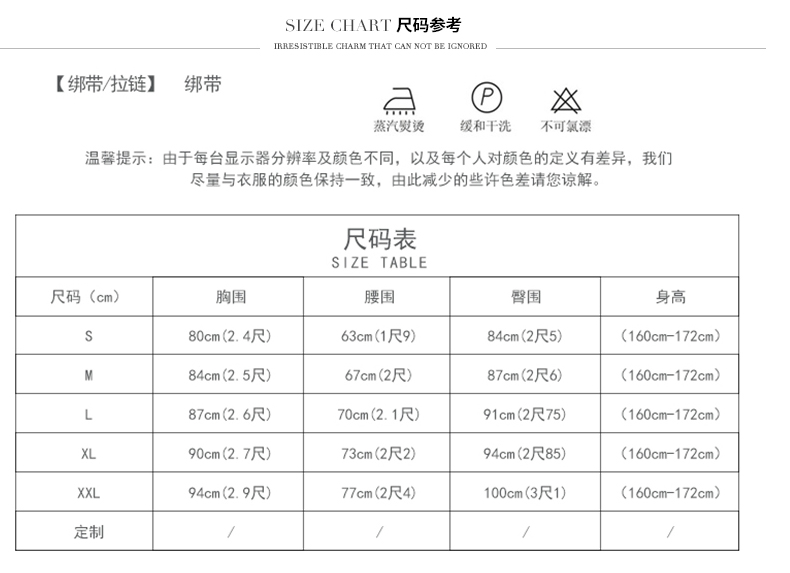 SIZE CHART 尺码参考

IRRESISTIBLE CHARM THAT CAN NOT BE IGNORED

【绑带/拉链】 绑带

P

蒸汽熨烫 缓和干洗 不可氯漂

温馨提示：由于每台显示器分辨率及颜色不同，以及每个人对颜色的定义有差异，我们尽量与衣服的颜色保持一致，由此减少的些许色差请您谅解。

尺码表
SIZE TABLE

| 尺码（cm） | 胸围 | 腰围 | 臀围 | 身高 |
|---|---|---|---|---|
| S | 80cm(2.4尺) | 63cm(1尺9) | 84cm(2尺5) | (160cm-172cm) |
| M | 84cm(2.5尺) | 67cm(2尺) | 87cm(2尺6) | (160cm-172cm) |
| L | 87cm(2.6尺) | 70cm(2.1尺) | 91cm(2尺75) | (160cm-172cm) |
| XL | 90cm(2.7尺) | 73cm(2尺2) | 94cm(2尺85) | (160cm-172cm) |
| XXL | 94cm(2.9尺) | 77cm(2尺4) | 100cm(3尺1) | (160cm-172cm) |
| 定制 | / | / | / | / |